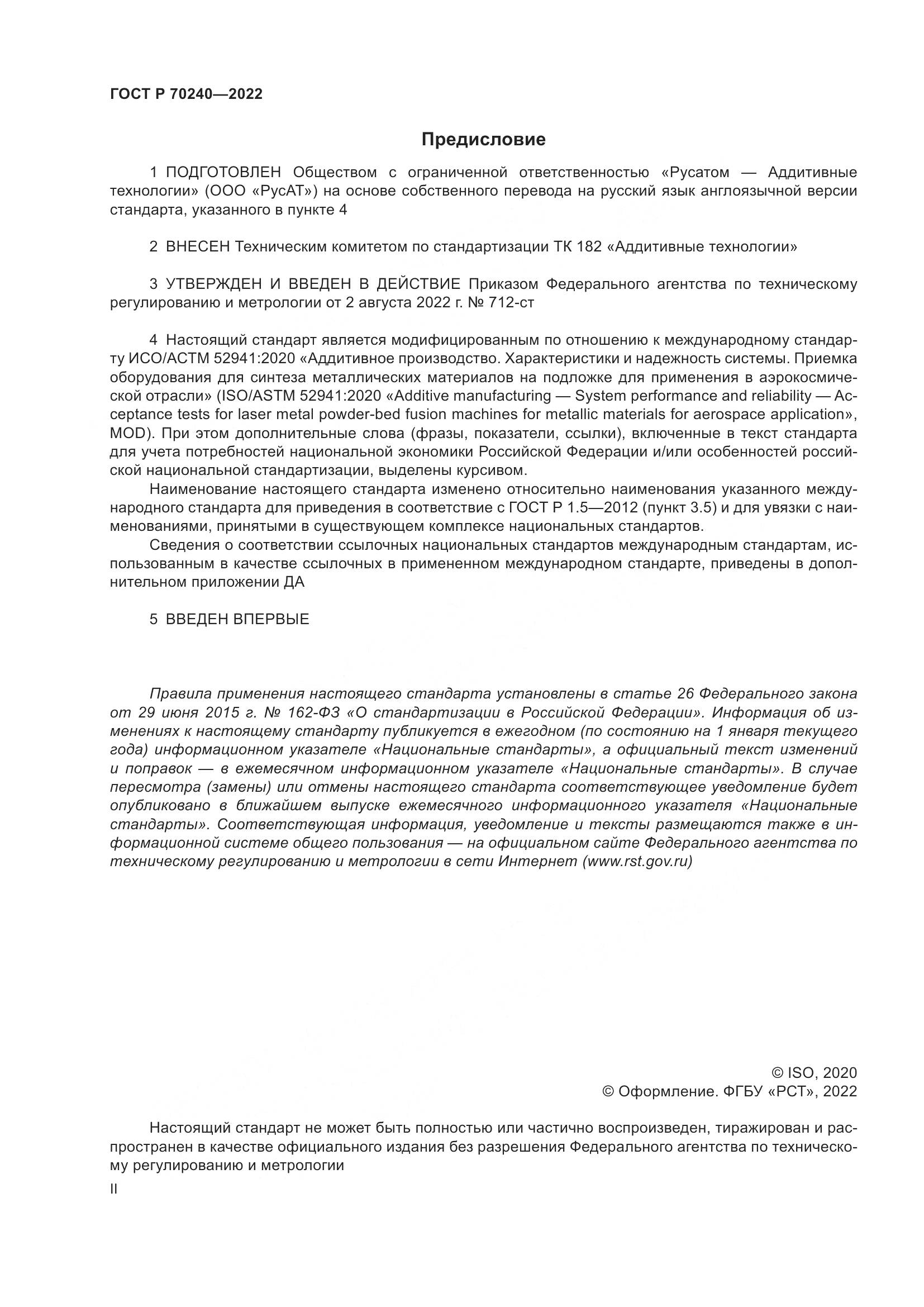 ГОСТ Р 70240—2022

Предисловие

1 ПОДГОТОВЛЕН Обществом с ограниченной ответственностью «Русатом — Аддитивные технологии» (ООО «РусАТ») на основе собственного перевода на русский язык англоязычной версии стандарта, указанного в пункте 4

2 ВНЕСЕН Техническим комитетом по стандартизации ТК 182 «Аддитивные технологии»

3 УТВЕРЖДЕН И ВВЕДЕН В ДЕЙСТВИЕ Приказом Федерального агентства по техническому регулированию и метрологии от 2 августа 2022 г. № 712-ст

4 Настоящий стандарт является модифицированным по отношению к международному стандарту ИСО/АСТМ 52941:2020 «Аддитивное производство. Характеристики и надежность системы. Приемка оборудования для синтеза металлических материалов на подложке для применения в аэрокосмической отрасли» (ISO/ASTM 52941:2020 «Additive manufacturing — System performance and reliability — Acceptance tests for laser metal powder-bed fusion machines for metallic materials for aerospace application», MOD). При этом дополнительные слова (фразы, показатели, ссылки), включенные в текст стандарта для учета потребностей национальной экономики Российской Федерации и/или особенностей российской национальной стандартизации, выделены курсивом.

Наименование настоящего стандарта изменено относительно наименования указанного международного стандарта для приведения в соответствие с ГОСТ Р 1.5—2012 (пункт 3.5) и для увязки с наименованиями, принятыми в существующем комплексе национальных стандартов.

Сведения о соответствии ссылочных национальных стандартов международным стандартам, использованным в качестве ссылочных в примененном международном стандарте, приведены в дополнительном приложении ДА

5 ВВЕДЕН ВПЕРВЫЕ

Правила применения настоящего стандарта установлены в статье 26 Федерального закона от 29 июня 2015 г. № 162-ФЗ «О стандартизации в Российской Федерации». Информация об изменениях к настоящему стандарту публикуется в ежегодном (по состоянию на 1 января текущего года) информационном указателе «Национальные стандарты», а официальный текст изменений и поправок — в ежемесячном информационном указателе «Национальные стандарты». В случае пересмотра (замены) или отмены настоящего стандарта соответствующее уведомление будет опубликовано в ближайшем выпуске ежемесячного информационного указателя «Национальные стандарты». Соответствующая информация, уведомление и тексты размещаются также в информационной системе общего пользования — на официальном сайте Федерального агентства по техническому регулированию и метрологии в сети Интернет (www.rst.gov.ru)

© ISO, 2020
© Оформление. ФГБУ «РСТ», 2022

Настоящий стандарт не может быть полностью или частично воспроизведен, тиражирован и распространен в качестве официального издания без разрешения Федерального агентства по техническому регулированию и метрологии

II